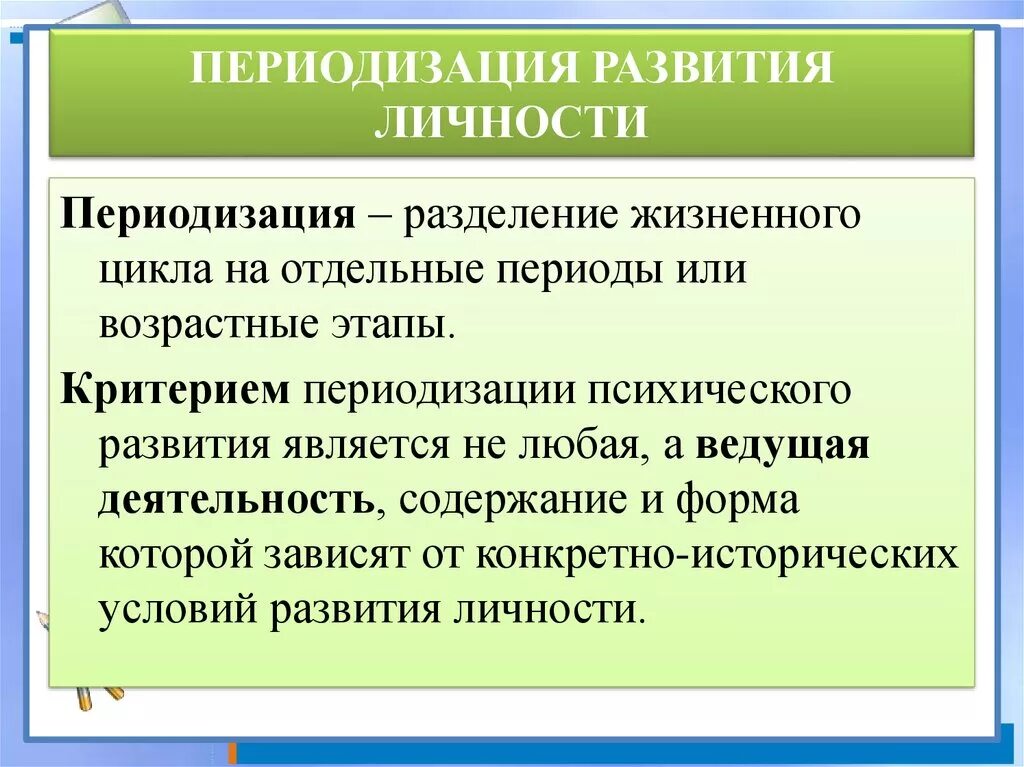 ПЕРИОДИЗАЦИЯ РАЗВИТИЯ ЛИЧНОСТИ

Периодизация – разделение жизненного цикла на отдельные периоды или возрастные этапы.

Критерием периодизации психического развития является не любая, а ведущая деятельность, содержание и форма которой зависят от конкретно-исторических условий развития личности.